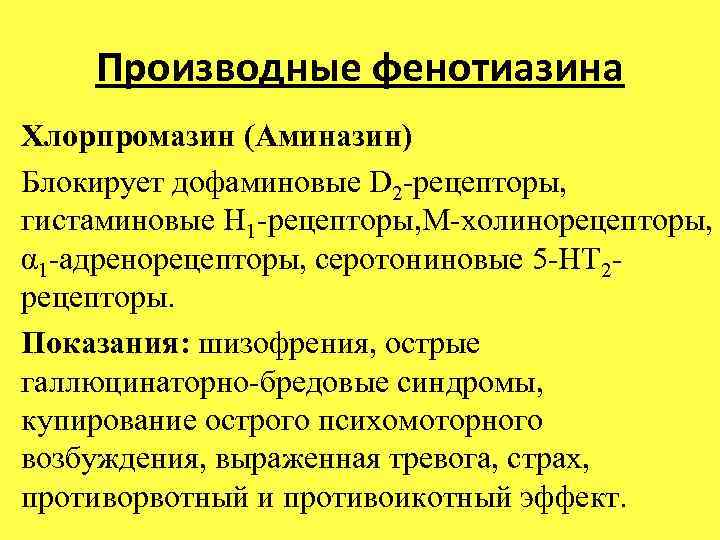 Производные фенотиазина

Хлорпромазин (Аминазин)

Блокирует дофаминовые $D_2$-рецепторы, гистаминовые $H_1$-рецепторы,М-холинорецепторы, $\alpha_1$-адренорецепторы, серотониновые 5-$HT_2$-рецепторы.

Показания: шизофрения, острые галлюцинаторно-бредовые синдромы, купирование острого психомоторного возбуждения, выраженная тревога, страх, противорвотный и противоикотный эффект.